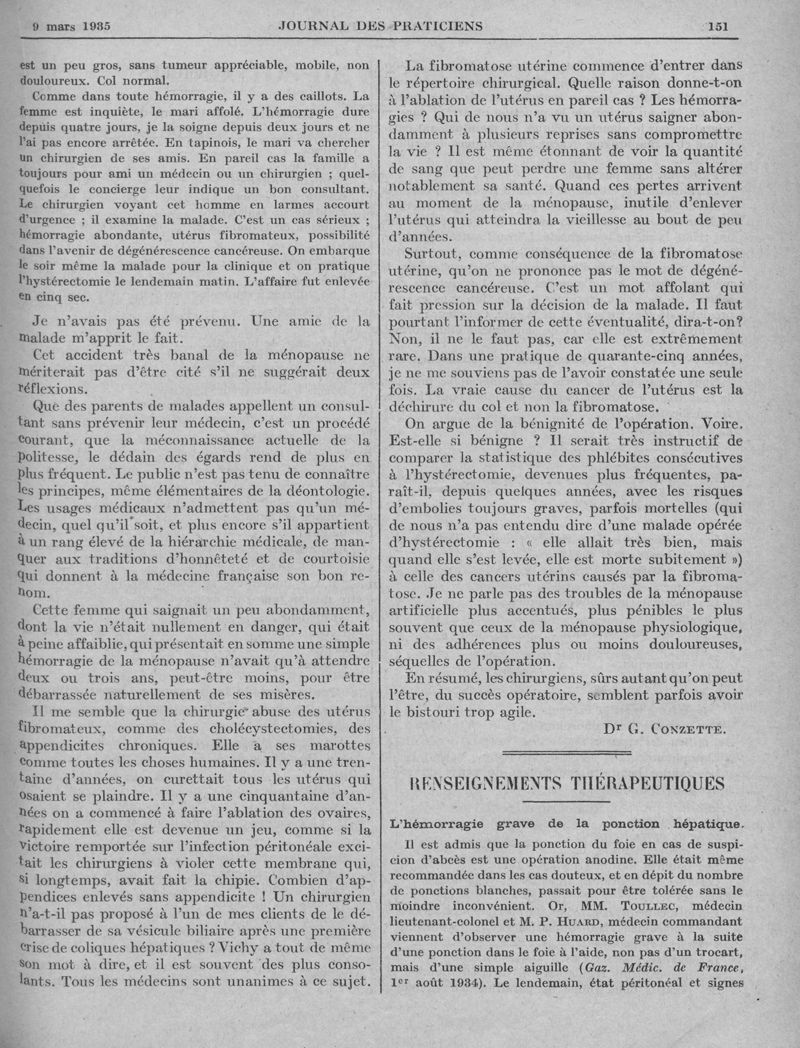 9 mars 1935 JOURNAL DES PRATICIENS 151

est un peu gros, sans tumeur appréciable, mobile, non douloureux. Col normal.

Comme dans toute hémorragie, il y a des caillots. La femme est inquiète, le mari affolé. L'hémorragie dure depuis quatre jours, je la soigne depuis deux jours et ne l'ai pas encore arrêtée. En tapinois, le mari va chercher un chirurgien de ses amis. En pareil cas la famille a toujours pour ami un médecin ou un chirurgien ; quelquefois le concierge leur indique un bon consultant. Le chirurgien voyant cet homme en larmes accourt d'urgence ; il examine la malade. C'est un cas sérieux ; hémorragie abondante, utérus fibromateux, possibilité dans l'avenir de dégénérescence cancéreuse. On embarque le soir même la malade pour la clinique et on pratique l'hystérectomie le lendemain matin. L'affaire fut enlevée en cinq sec.

Je n'avais pas été prévenu. Une amie de la malade m'apprit le fait.

Cet accident très banal de la ménopause ne mériterait pas d'être cité s'il ne suggérait deux réflexions.

Que des parents de malades appellent un consultant sans prévenir leur médecin, c'est un procédé courant, que la méconnaissance actuelle de la politesse, le dédain des égards rend de plus en plus fréquent. Le public n'est pas tenu de connaître les principes, même élémentaires de la déontologie. Les usages médicaux n'admettent pas qu'un médecin, quel qu'il soit, et plus encore s'il appartient à un rang élevé de la hiérarchie médicale, de manquer aux traditions d'honnêteté et de courtoisie qui donnent à la médecine française son bon renom.

Cette femme qui saignait un peu abondamment, dont la vie n'était nullement en danger, qui était à peine affaiblie, qui présentait en somme une simple hémorragie de la ménopause n'avait qu'à attendre deux ou trois ans, peut-être moins, pour être débarrassée naturellement de ses misères.

Il me semble que la chirurgie abuse des utérus fibromateux, comme des cholécystectomies, des appendicites chroniques. Elle a ses marottes comme toutes les choses humaines. Il y a une trentaine d'années, on curettait tous les utérus qui osaient se plaindre. Il y a une cinquantaine d'années on a commencé à faire l'ablation des ovaires, rapidement elle est devenue un jeu, comme si la victoire remportée sur l'infection péritonéale excitait les chirurgiens à violer cette membrane qui, si longtemps, avait fait la chipie. Combien d'appendices enlevés sans appendicite ! Un chirurgien n'a-t-il pas proposé à l'un de mes clients de le débarrasser de sa vésicule biliaire après une première crise de coliques hépatiques ? Vichy a tout de même son mot à dire, et il est souvent des plus consolants. Tous les médecins sont unanimes à ce sujet.

La fibromatose utérine commence d'entrer dans le répertoire chirurgical. Quelle raison donne-t-on à l'ablation de l'utérus en pareil cas ? Les hémorragies ? Qui de nous n'a vu un utérus saigner abondamment à plusieurs reprises sans compromettre la vie ? Il est même étonnant de voir la quantité de sang que peut perdre une femme sans altérer notablement sa santé. Quand ces pertes arrivent au moment de la ménopause, inutile d'enlever l'utérus qui atteindra la vieillesse au bout de peu d'années.

Surtout, comme conséquence de la fibromatose utérine, qu'on ne prononce pas le mot de dégénérescence cancéreuse. C'est un mot affolant qui fait pression sur la décision de la malade. Il faut pourtant l'informer de cette éventualité, dira-t-on? Non, il ne le faut pas, car elle est extrêmement rare. Dans une pratique de quarante-cinq années, je ne me souviens pas de l'avoir constatée une seule fois. La vraie cause du cancer de l'utérus est la déchirure du col et non la fibromatose.

On argue de la bénignité de l'opération. Voire. Est-elle si bénigne ? Il serait très instructif de comparer la statistique des phlébites consécutives à l'hystérectomie, devenues plus fréquentes, paraît-il, depuis quelques années, avec les risques d'embolies toujours graves, parfois mortelles (qui de nous n'a pas entendu dire d'une malade opérée d'hystérectomie : « elle allait très bien, mais quand elle s'est levée, elle est morte subitement ») à celle des cancers utérins causés par la fibromatose. Je ne parle pas des troubles de la ménopause artificielle plus accentués, plus pénibles le plus souvent que ceux de la ménopause physiologique, ni des adhérences plus ou moins douloureuses, séquelles de l'opération.

En résumé, les chirurgiens, sûrs autant qu'on peut l'être, du succès opératoire, semblent parfois avoir le bistouri trop agile.

Dr G. CONZETTE.

RENSEIGNEMENTS THÉRAPEUTIQUES

L'hémorragie grave de la ponction hépatique.

Il est admis que la ponction du foie en cas de suspicion d'abcès est une opération anodine. Elle était même recommandée dans les cas douteux, et en dépit du nombre de ponctions blanches, passait pour être tolérée sans le moindre inconvénient. Or, MM. TOULLEC, médecin lieutenant-colonel et M. P. HUARD, médecin commandant viennent d'observer une hémorragie grave à la suite d'une ponction dans le foie à l'aide, non pas d'un trocart, mais d'une simple aiguille (Gaz. Médic. de France, 1er août 1934). Le lendemain, état péritonéal et signes